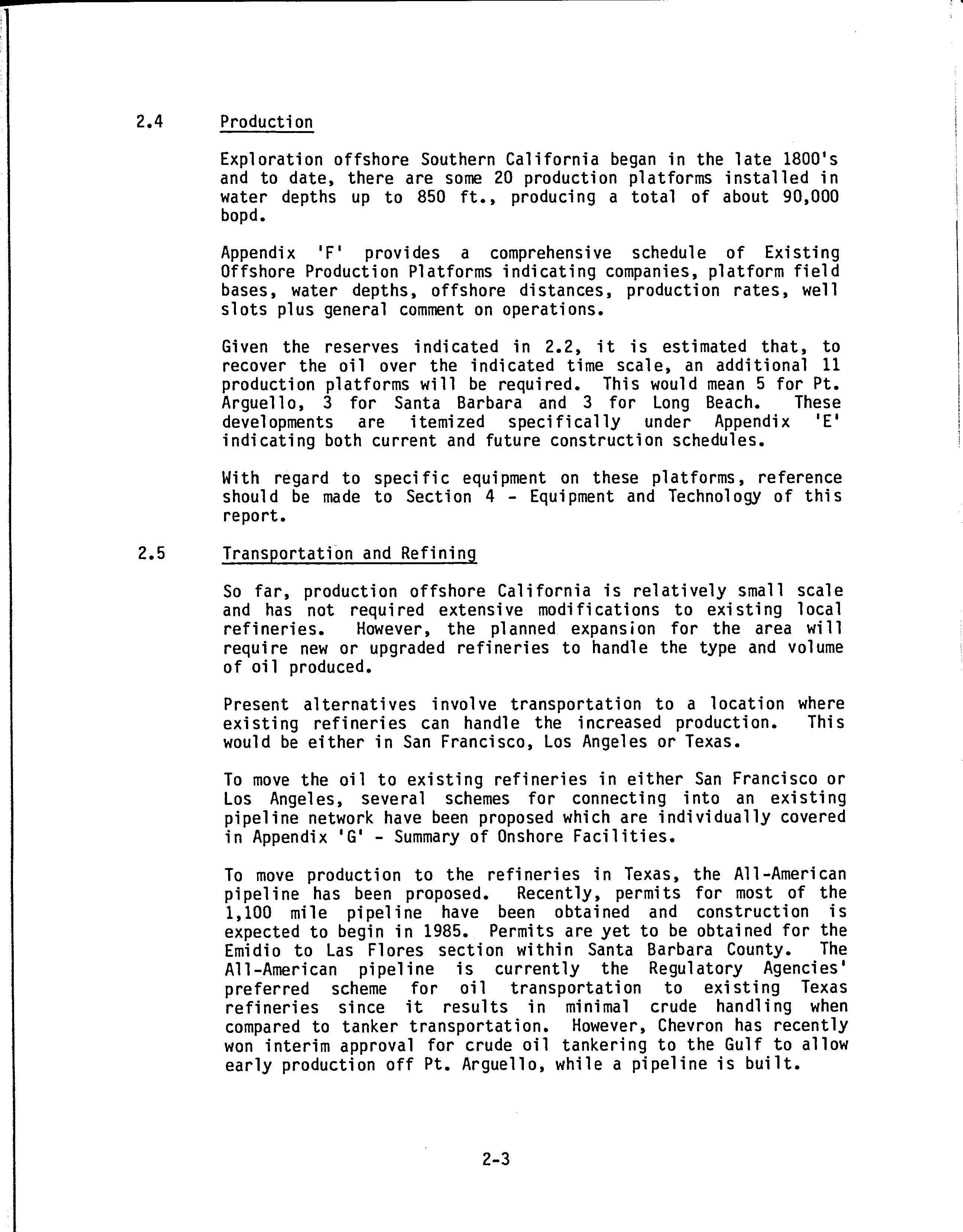 2.4 Production

Exploration offshore Southern California began in the late 1800's and to date, there are some 20 production platforms installed in water depths up to 850 ft., producing a total of about 90,000 bopd.

Appendix 'F' provides a comprehensive schedule of Existing Offshore Production Platforms indicating companies, platform field bases, water depths, offshore distances, production rates, well slots plus general comment on operations.

Given the reserves indicated in 2.2, it is estimated that, to recover the oil over the indicated time scale, an additional 11 production platforms will be required. This would mean 5 for Pt. Arguello, 3 for Santa Barbara and 3 for Long Beach. These developments are itemized specifically under Appendix 'E' indicating both current and future construction schedules.

With regard to specific equipment on these platforms, reference should be made to Section 4 - Equipment and Technology of this report.

2.5 Transportation and Refining

So far, production offshore California is relatively small scale and has not required extensive modifications to existing local refineries. However, the planned expansion for the area will require new or upgraded refineries to handle the type and volume of oil produced.

Present alternatives involve transportation to a location where existing refineries can handle the increased production. This would be either in San Francisco, Los Angeles or Texas.

To move the oil to existing refineries in either San Francisco or Los Angeles, several schemes for connecting into an existing pipeline network have been proposed which are individually covered in Appendix 'G' - Summary of Onshore Facilities.

To move production to the refineries in Texas, the All-American pipeline has been proposed. Recently, permits for most of the 1,100 mile pipeline have been obtained and construction is expected to begin in 1985. Permits are yet to be obtained for the Emidio to Las Flores section within Santa Barbara County. The All-American pipeline is currently the Regulatory Agencies' preferred scheme for oil transportation to existing Texas refineries since it results in minimal crude handling when compared to tanker transportation. However, Chevron has recently won interim approval for crude oil tankering to the Gulf to allow early production off Pt. Arguello, while a pipeline is built.

2-3